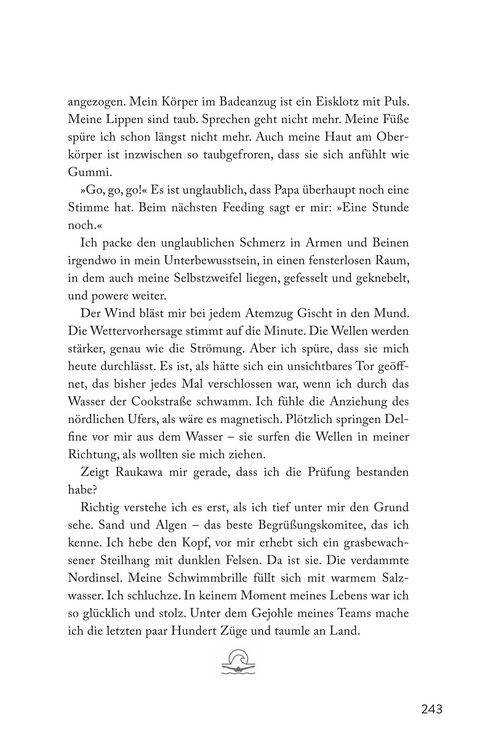 angezogen. Mein Körper im Badeanzug ist ein Eisklotz mit Puls. Meine Lippen sind taub. Sprechen geht nicht mehr. Meine Füße spüre ich schon längst nicht mehr. Auch meine Haut am Oberkörper ist inzwischen so taubgefroren, dass sie sich anfühlt wie Gummi.

»Go, go, go!« Es ist unglaublich, dass Papa überhaupt noch eine Stimme hat. Beim nächsten Feeding sagt er mir: »Eine Stunde noch.«

Ich packe den unglaublichen Schmerz in Armen und Beinen irgendwo in mein Unterbewusstsein, in einen fensterlosen Raum, in dem auch meine Selbstzweifel liegen, gefesselt und geknebelt, und powere weiter.

Der Wind bläst mir bei jedem Atemzug Gischt in den Mund. Die Wettervorhersage stimmt auf die Minute. Die Wellen werden stärker, genau wie die Strömung. Aber ich spüre, dass sie mich heute durchlässt. Es ist, als hätte sich ein unsichtbares Tor geöffnet, das bisher jedes Mal verschlossen war, wenn ich durch das Wasser der Cookstraße schwamm. Ich fühle die Anziehung des nördlichen Ufers, als wäre es magnetisch. Plötzlich springen Delfine vor mir aus dem Wasser – sie surfen die Wellen in meiner Richtung, als wollten sie mich ziehen.

Zeigt Raukawa mir gerade, dass ich die Prüfung bestanden habe?

Richtig verstehe ich es erst, als ich tief unter mir den Grund sehe. Sand und Algen – das beste Begrüßungskomitee, das ich kenne. Ich hebe den Kopf, vor mir erhebt sich ein grasbewachsener Steilhang mit dunklen Felsen. Da ist sie. Die verdammte Nordinsel. Meine Schwimmbrille füllt sich mit warmem Salzwasser. Ich schluchze. In keinem Moment meines Lebens war ich so glücklich und stolz. Unter dem Gejohle meines Teams mache ich die letzten paar Hundert Züge und taumle an Land.

243